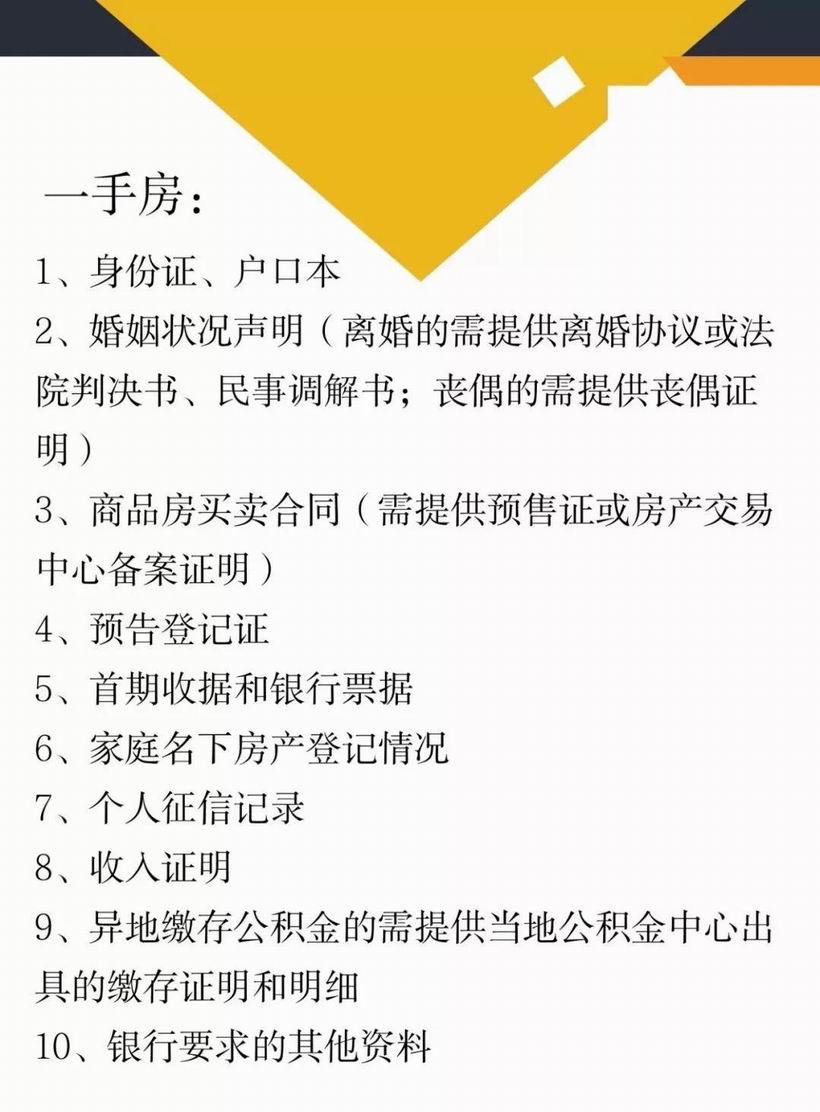 一手房：

1、身份证、户口本

2、婚姻状况声明（离婚的需提供离婚协议或法院判决书、民事调解书；丧偶的需提供丧偶证明）

3、商品房买卖合同（需提供预售证或房产交易中心备案证明）

4、预告登记证

5、首期收据和银行票据

6、家庭名下房产登记情况

7、个人征信记录

8、收入证明

9、异地缴存公积金的需提供当地公积金中心出具的缴存证明和明细

10、银行要求的其他资料